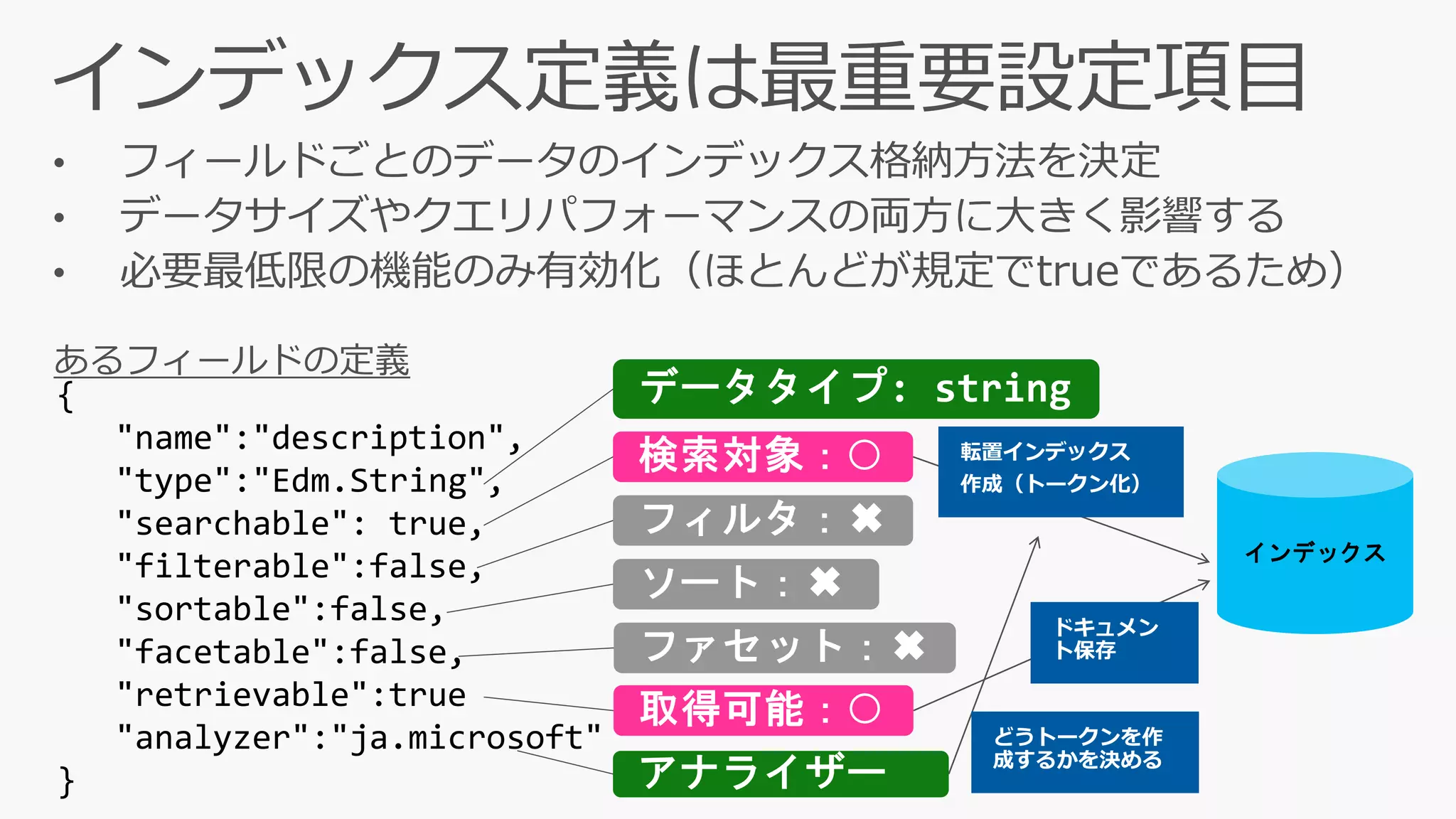 インデックス定義は最重要設定項目

• フィールドごとのデータのインデックス格納方法を決定
• データサイズやクエリパフォーマンスの両方に大きく影響する
• 必要最低限の機能のみ有効化（ほとんどが規定でtrueであるため）

あるフィールドの定義
{
"name":"description",
"type":"Edm.String",
"searchable": true,
"filterable":false,
"sortable":false,
"facetable":false,
"retrievable":true
"analyzer":"ja.microsoft"
}

データタイプ: string
検索対象：○
フィルタ：✖
ソート：✖
ファセット：✖
取得可能：○
アナライザー

転置インデックス作成（トークン化）
ドキュメント保存
どうトークンを作成するかを決める
インデックス